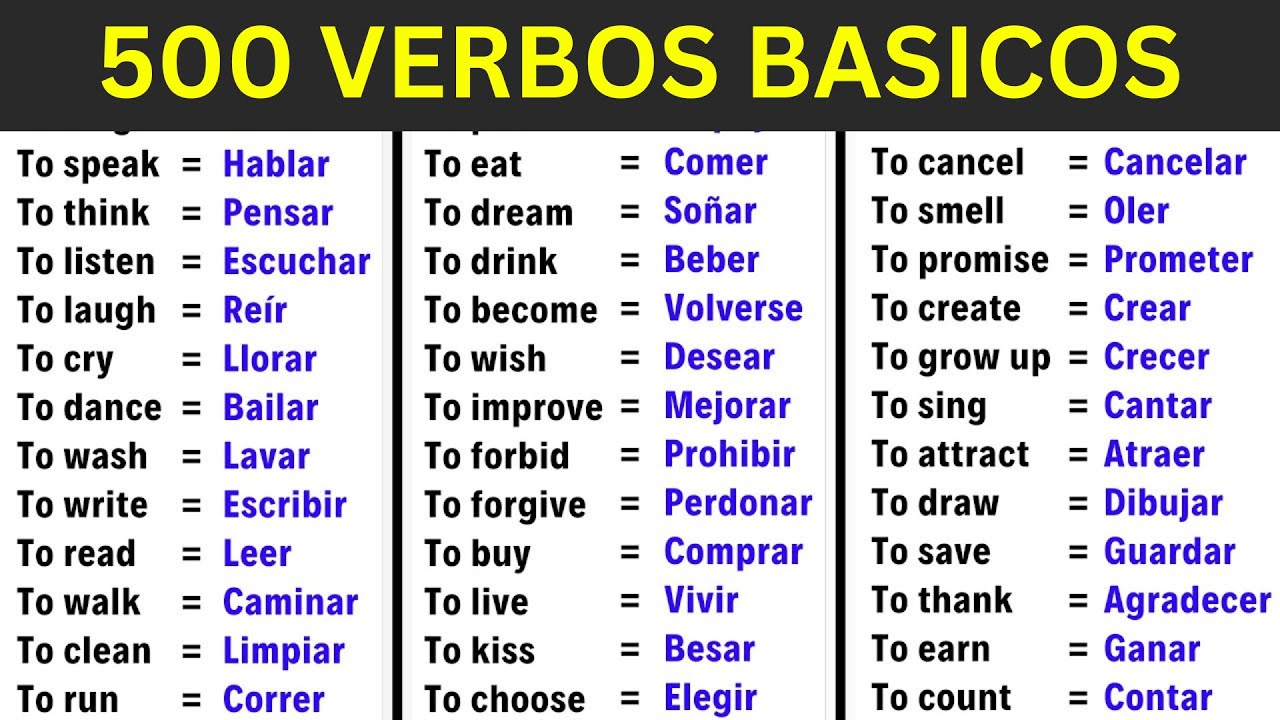 500 VERBOS BASICOS

To speak = Hablar
To think = Pensar
To listen = Escuchar
To laugh = Reír
To cry = Llorar
To dance = Bailar
To wash = Lavar
To write = Escribir
To read = Leer
To walk = Caminar
To clean = Limpiar
To run = Correr

To eat = Comer
To dream = Soñar
To drink = Beber
To become = Volverse
To wish = Desear
To improve = Mejorar
To forbid = Prohibir
To forgive = Perdonar
To buy = Comprar
To live = Vivir
To kiss = Besar
To choose = Elegir

To cancel = Cancelar
To smell = Oler
To promise = Prometer
To create = Crear
To grow up = Crecer
To sing = Cantar
To attract = Atraer
To draw = Dibujar
To save = Guardar
To thank = Agradecer
To earn = Ganar
To count = Contar